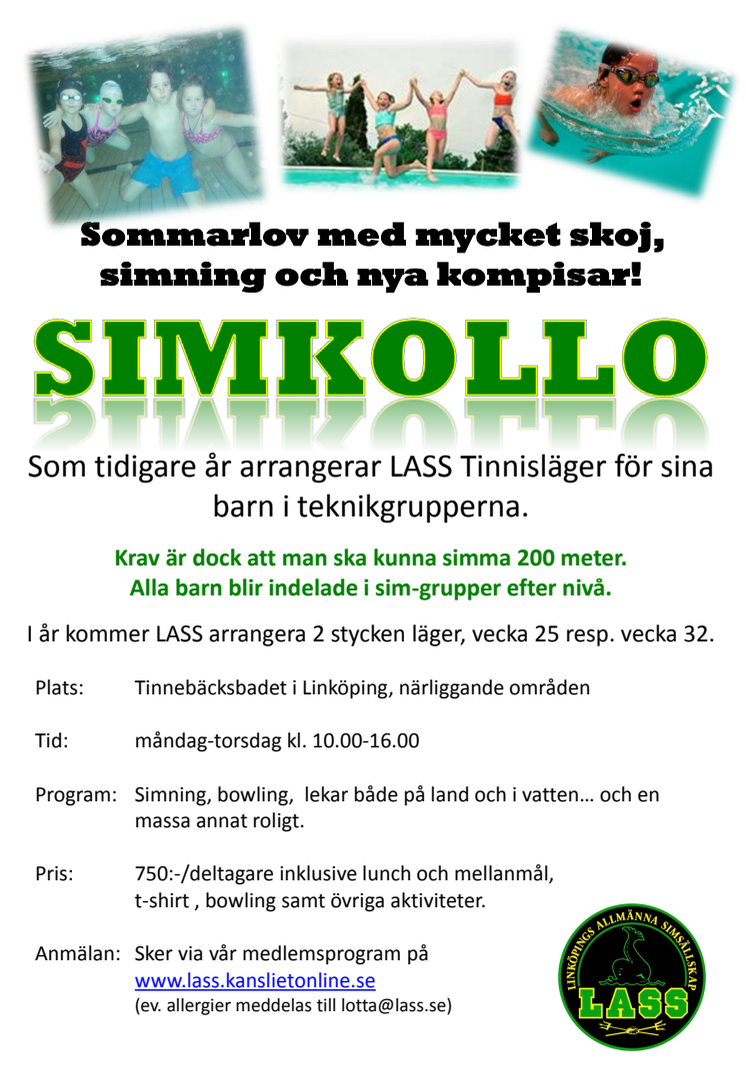 Sommarlov med mycket skoj, simning och nya kompisar!

SIMKOLLO

Som tidigare år arrangerar LASS Tinnisläger för sina barn i teknikgrupperna.

Krav är dock att man ska kunna simma 200 meter.
Alla barn blir indelade i sim-grupper efter nivå.

I år kommer LASS arrangera 2 stycken läger, vecka 25 resp. vecka 32.

Plats: Tinnebäcksbadet i Linköping, närliggande områden

Tid: måndag-torsdag kl. 10.00-16.00

Program: Simning, bowling, lekar både på land och i vatten… och en massa annat roligt.

Pris: 750:-/deltagare inklusive lunch och mellanmål, t-shirt , bowling samt övriga aktiviteter.

Anmälan: Sker via vår medlemsprogram på www.lass.kanslietonline.se
(ev. allergier meddelas till lotta@lass.se)

LINKÖPINGS ALLMÄNNA SIMSÄLLSKAP
LASS